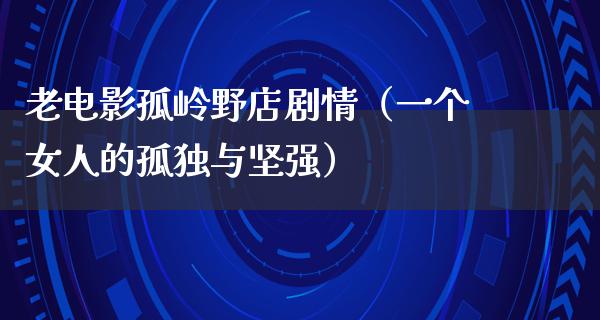 老电影孤岭野店剧情（一个女人的孤独与坚强）